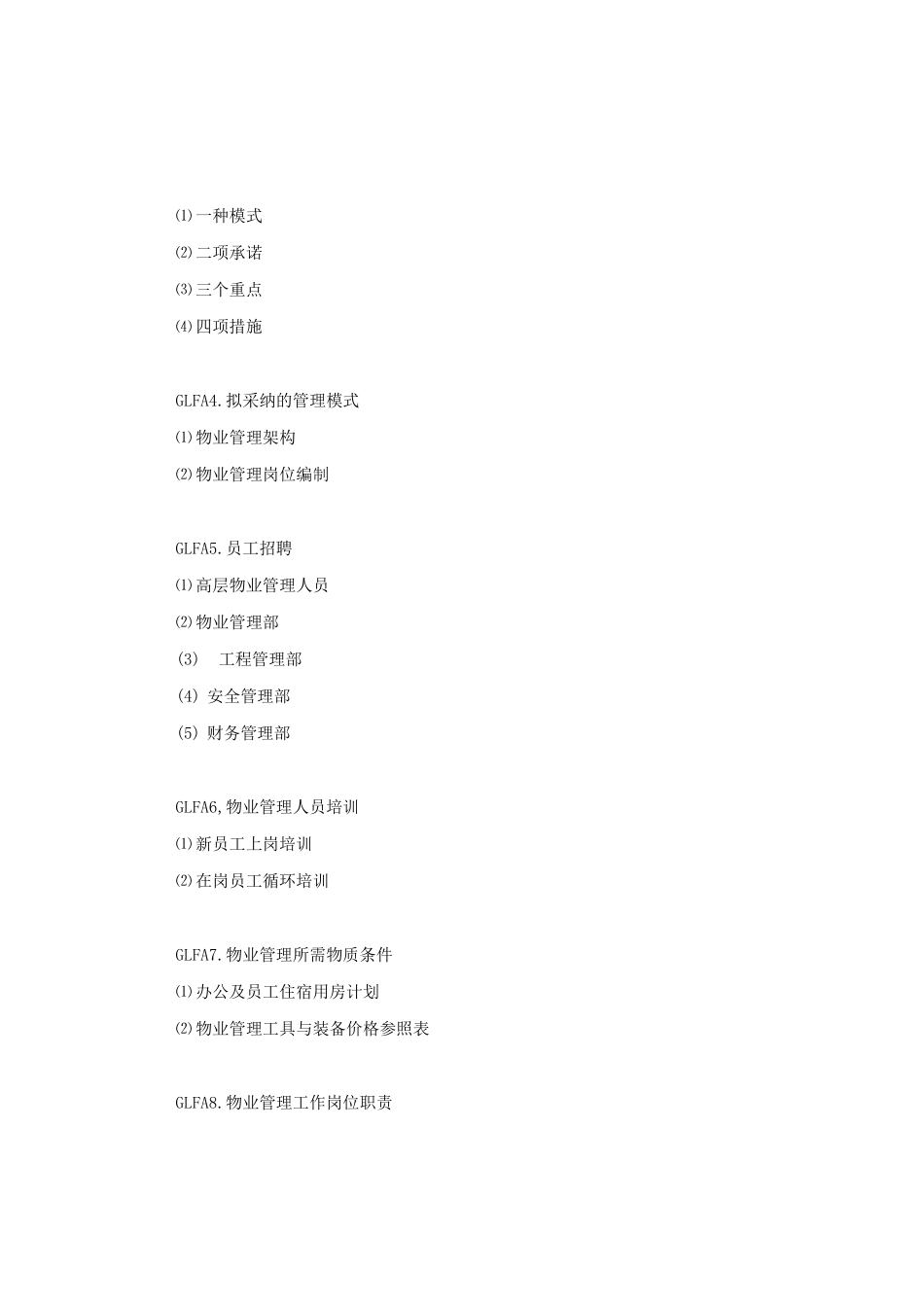 ⑴一种模式

⑵二项承诺

⑶三个重点

⑷四项措施

GLFA4.拟采纳的管理模式

⑴物业管理架构

⑵物业管理岗位编制

GLFA5.员工招聘

⑴高层物业管理人员

⑵物业管理部

(3)　工程管理部

(4) 安全管理部

(5) 财务管理部

GLFA6,物业管理人员培训

⑴新员工上岗培训

⑵在岗员工循环培训

GLFA7.物业管理所需物质条件

⑴办公及员工住宿用房计划

⑵物业管理工具与装备价格参照表

GLFA8.物业管理工作岗位职责